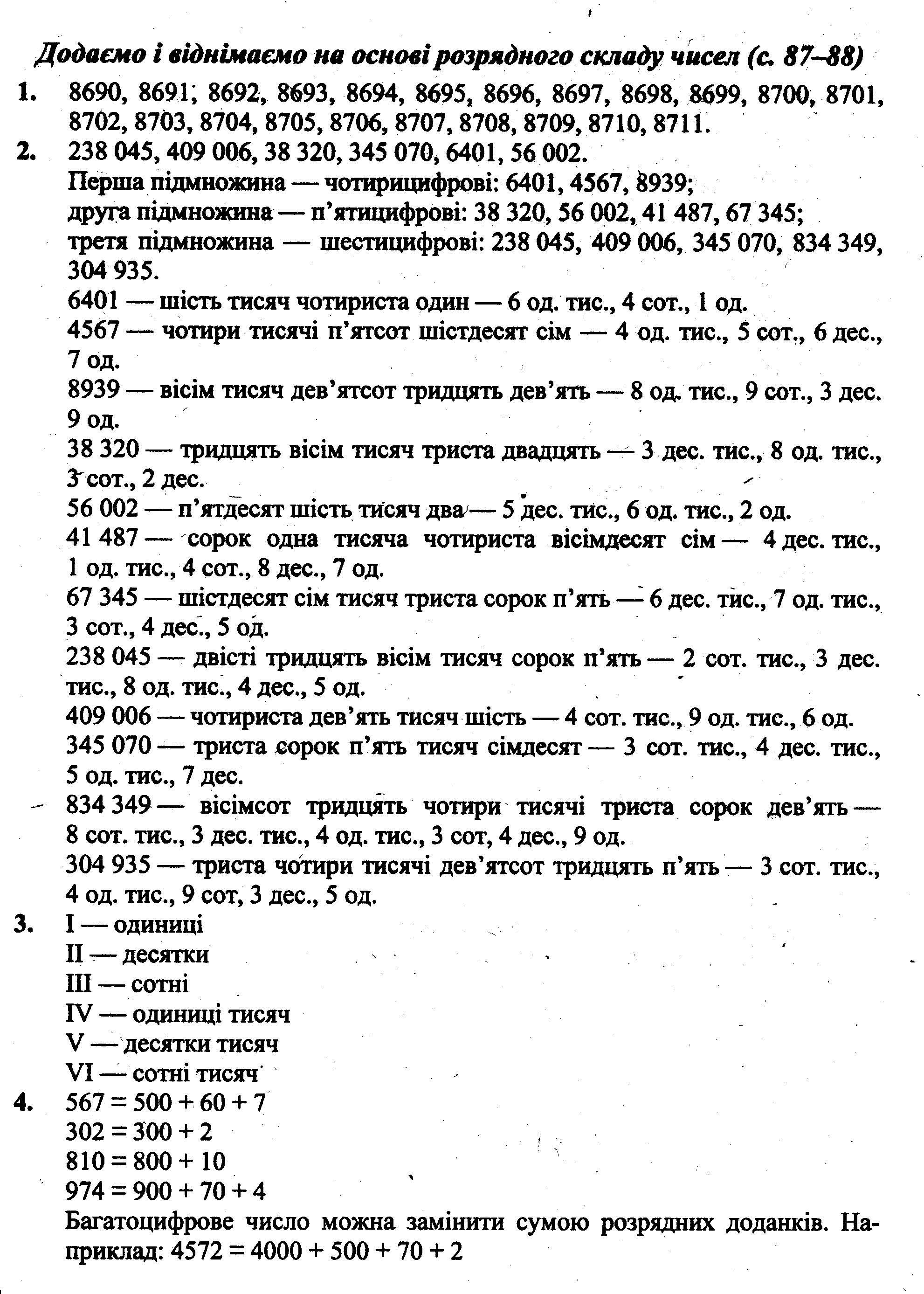 Додаємо і віднімаємо на основі розрядного складу чисел (с. 87–88)

1. 8690, 8691, 8692, 8693, 8694, 8695, 8696, 8697, 8698, 8699, 8700, 8701, 8702, 8703, 8704, 8705, 8706, 8707, 8708, 8709, 8710, 8711.

2. 238 045, 409 006, 38 320, 345 070, 6401, 56 002.
Перша підмножина — чотирицифрові: 6401, 4567, 8939;
друга підмножина — п'ятицифрові: 38 320, 56 002, 41 487, 67 345;
третя підмножина — шестицифрові: 238 045, 409 006, 345 070, 834 349, 304 935.
6401 — шість тисяч чотириста один — 6 од. тис., 4 сот., 1 од.
4567 — чотири тисячі п'ятсот шістдесят сім — 4 од. тис., 5 сот., 6 дес., 7 од.
8939 — вісім тисяч дев'ятсот тридцять дев'ять — 8 од. тис., 9 сот., 3 дес. 9 од.
38 320 — тридцять вісім тисяч триста двадцять — 3 дес. тис., 8 од. тис., 3 сот., 2 дес.
56 002 — п'ятдесят шість тисяч два — 5 дес. тис., 6 од. тис., 2 од.
41 487 — сорок одна тисяча чотириста вісімдесят сім — 4 дес. тис., 1 од. тис., 4 сот., 8 дес., 7 од.
67 345 — шістдесят сім тисяч триста сорок п'ять — 6 дес. тис., 7 од. тис., 3 сот., 4 дес., 5 од.
238 045 — двісті тридцять вісім тисяч сорок п'ять — 2 сот. тис., 3 дес. тис., 8 од. тис., 4 дес., 5 од.
409 006 — чотириста дев'ять тисяч шість — 4 сот. тис., 9 од. тис., 6 од.
345 070 — триста сорок п'ять тисяч сімдесят — 3 сот. тис., 4 дес. тис., 5 од. тис., 7 дес.
834 349 — вісімсот тридцять чотири тисячі триста сорок дев'ять — 8 сот. тис., 3 дес. тис., 4 од. тис., 3 сот, 4 дес., 9 од.
304 935 — триста чотири тисячі дев'ятсот тридцять п'ять — 3 сот. тис., 4 од. тис., 9 сот, 3 дес., 5 од.

3. I — одиниці
II — десятки
III — сотні
IV — одиниці тисяч
V — десятки тисяч
VI — сотні тисяч

4. $567 = 500 + 60 + 7$
$302 = 300 + 2$
$810 = 800 + 10$
$974 = 900 + 70 + 4$
Багатоцифрове число можна замінити сумою розрядних доданків. Наприклад: $4572 = 4000 + 500 + 70 + 2$